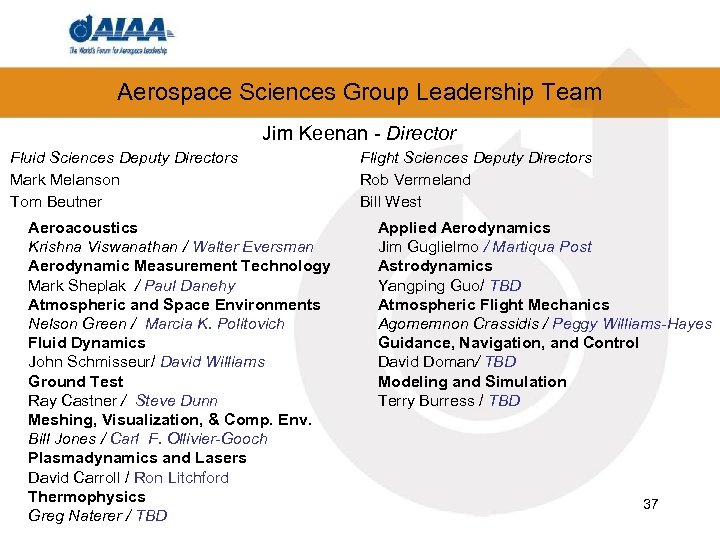 AIAA
The World's Forum for Aerospace Leadership

Aerospace Sciences Group Leadership Team

Jim Keenan - Director

Fluid Sciences Deputy Directors
Mark Melanson
Tom Beutner

Aeroacoustics
Krishna Viswanathan / Walter Eversman
Aerodynamic Measurement Technology
Mark Sheplak / Paul Danehy
Atmospheric and Space Environments
Nelson Green / Marcia K. Politovich
Fluid Dynamics
John Schmisseur/ David Williams
Ground Test
Ray Castner / Steve Dunn
Meshing, Visualization, & Comp. Env.
Bill Jones / Carl F. Ollivier-Gooch
Plasmadynamics and Lasers
David Carroll / Ron Litchford
Thermophysics
Greg Naterer / TBD

Flight Sciences Deputy Directors
Rob Vermeland
Bill West

Applied Aerodynamics
Jim Guglielmo / Martiqua Post
Astrodynamics
Yangping Guo/ TBD
Atmospheric Flight Mechanics
Agomemnon Crassidis / Peggy Williams-Hayes
Guidance, Navigation, and Control
David Doman/ TBD
Modeling and Simulation
Terry Burress / TBD

37